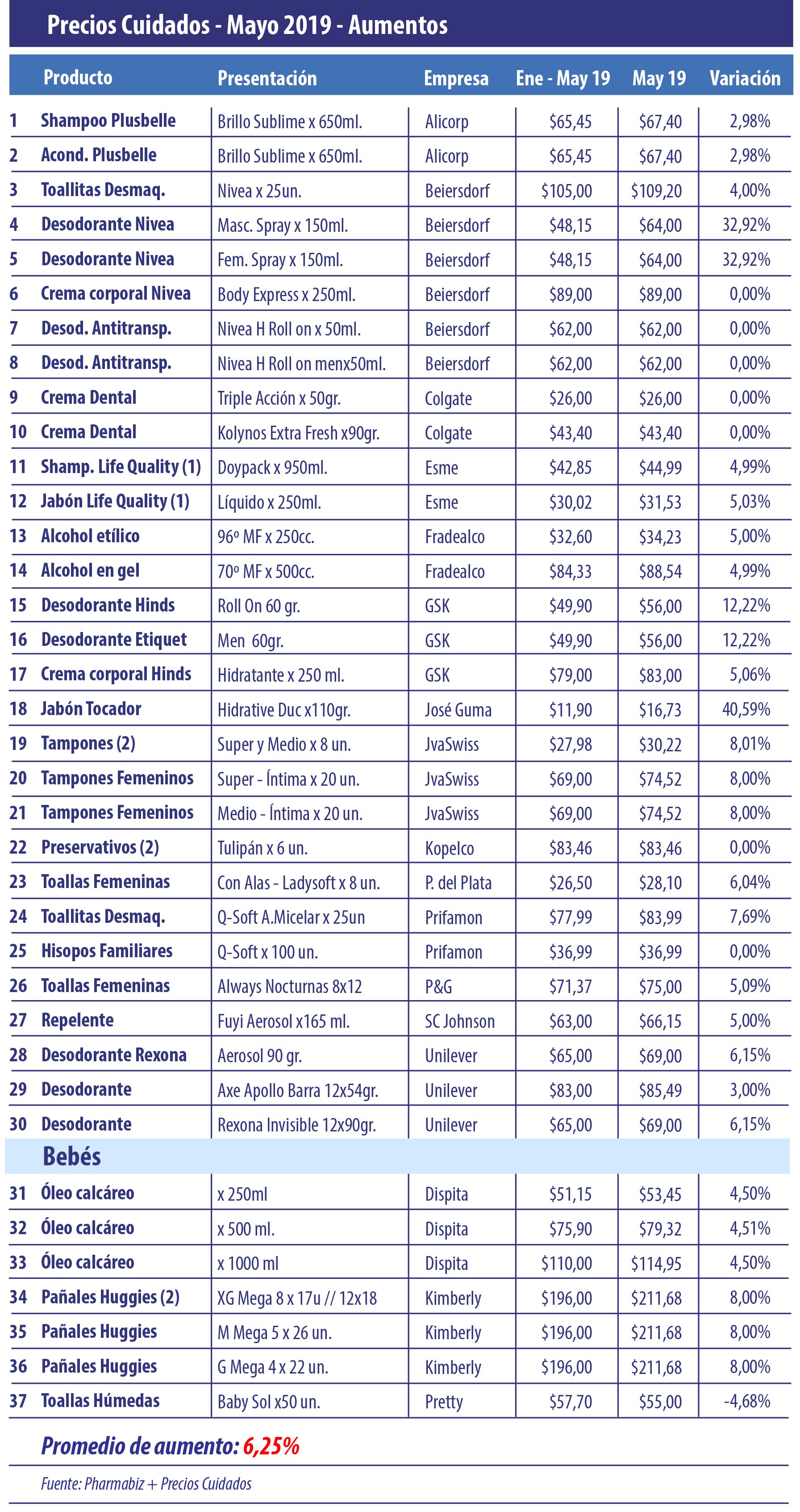 Precios Cuidados - Mayo 2019 - Aumentos

| | Producto | Presentación | Empresa | Ene - May 19 | May 19 | Variación |
|---|---|---|---|---|---|---|
| 1 | Shampoo Plusbelle | Brillo Sublime x 650ml. | Alicorp | $65,45 | $67,40 | 2,98% |
| 2 | Acond. Plusbelle | Brillo Sublime x 650ml. | Alicorp | $65,45 | $67,40 | 2,98% |
| 3 | Toallitas Desmaq. | Nivea x 25un. | Beiersdorf | $105,00 | $109,20 | 4,00% |
| 4 | Desodorante Nivea | Masc. Spray x 150ml. | Beiersdorf | $48,15 | $64,00 | 32,92% |
| 5 | Desodorante Nivea | Fem. Spray x 150ml. | Beiersdorf | $48,15 | $64,00 | 32,92% |
| 6 | Crema corporal Nivea | Body Express x 250ml. | Beiersdorf | $89,00 | $89,00 | 0,00% |
| 7 | Desod. Antitransp. | Nivea H Roll on x 50ml. | Beiersdorf | $62,00 | $62,00 | 0,00% |
| 8 | Desod. Antitransp. | Nivea H Roll on menx50ml. | Beiersdorf | $62,00 | $62,00 | 0,00% |
| 9 | Crema Dental | Triple Acción x 50gr. | Colgate | $26,00 | $26,00 | 0,00% |
| 10 | Crema Dental | Kolynos Extra Fresh x90gr. | Colgate | $43,40 | $43,40 | 0,00% |
| 11 | Shamp. Life Quality (1) | Doypack x 950ml. | Esme | $42,85 | $44,99 | 4,99% |
| 12 | Jabón Life Quality (1) | Líquido x 250ml. | Esme | $30,02 | $31,53 | 5,03% |
| 13 | Alcohol etílico | 96º MF x 250cc. | Fradealco | $32,60 | $34,23 | 5,00% |
| 14 | Alcohol en gel | 70º MF x 500cc. | Fradealco | $84,33 | $88,54 | 4,99% |
| 15 | Desodorante Hinds | Roll On 60 gr. | GSK | $49,90 | $56,00 | 12,22% |
| 16 | Desodorante Etiquet | Men 60gr. | GSK | $49,90 | $56,00 | 12,22% |
| 17 | Crema corporal Hinds | Hidratante x 250 ml. | GSK | $79,00 | $83,00 | 5,06% |
| 18 | Jabón Tocador | Hidrative Duc x110gr. | José Guma | $11,90 | $16,73 | 40,59% |
| 19 | Tampones (2) | Super y Medio x 8 un. | JvaSwiss | $27,98 | $30,22 | 8,01% |
| 20 | Tampones Femeninos | Super - Íntima x 20 un. | JvaSwiss | $69,00 | $74,52 | 8,00% |
| 21 | Tampones Femeninos | Medio - Íntima x 20 un. | JvaSwiss | $69,00 | $74,52 | 8,00% |
| 22 | Preservativos (2) | Tulipán x 6 un. | Kopelco | $83,46 | $83,46 | 0,00% |
| 23 | Toallas Femeninas | Con Alas - Ladysoft x 8 un. | P. del Plata | $26,50 | $28,10 | 6,04% |
| 24 | Toallitas Desmaq. | Q-Soft A.Micelar x 25un | Prifamon | $77,99 | $83,99 | 7,69% |
| 25 | Hisopos Familiares | Q-Soft x 100 un. | Prifamon | $36,99 | $36,99 | 0,00% |
| 26 | Toallas Femeninas | Always Nocturnas 8x12 | P&G | $71,37 | $75,00 | 5,09% |
| 27 | Repelente | Fuyi Aerosol x165 ml. | SC Johnson | $63,00 | $66,15 | 5,00% |
| 28 | Desodorante Rexona | Aerosol 90 gr. | Unilever | $65,00 | $69,00 | 6,15% |
| 29 | Desodorante | Axe Apollo Barra 12x54gr. | Unilever | $83,00 | $85,49 | 3,00% |
| 30 | Desodorante | Rexona Invisible 12x90gr. | Unilever | $65,00 | $69,00 | 6,15% |
| | Bebés | | | | | |
| 31 | Óleo calcáreo | x 250ml | Dispita | $51,15 | $53,45 | 4,50% |
| 32 | Óleo calcáreo | x 500 ml. | Dispita | $75,90 | $79,32 | 4,51% |
| 33 | Óleo calcáreo | x 1000 ml | Dispita | $110,00 | $114,95 | 4,50% |
| 34 | Pañales Huggies (2) | XG Mega 8 x 17u // 12x18 | Kimberly | $196,00 | $211,68 | 8,00% |
| 35 | Pañales Huggies | M Mega 5 x 26 un. | Kimberly | $196,00 | $211,68 | 8,00% |
| 36 | Pañales Huggies | G Mega 4 x 22 un. | Kimberly | $196,00 | $211,68 | 8,00% |
| 37 | Toallas Húmedas | Baby Sol x50 un. | Pretty | $57,70 | $55,00 | -4,68% |

Promedio de aumento: 6,25%

Fuente: Pharmabiz + Precios Cuidados